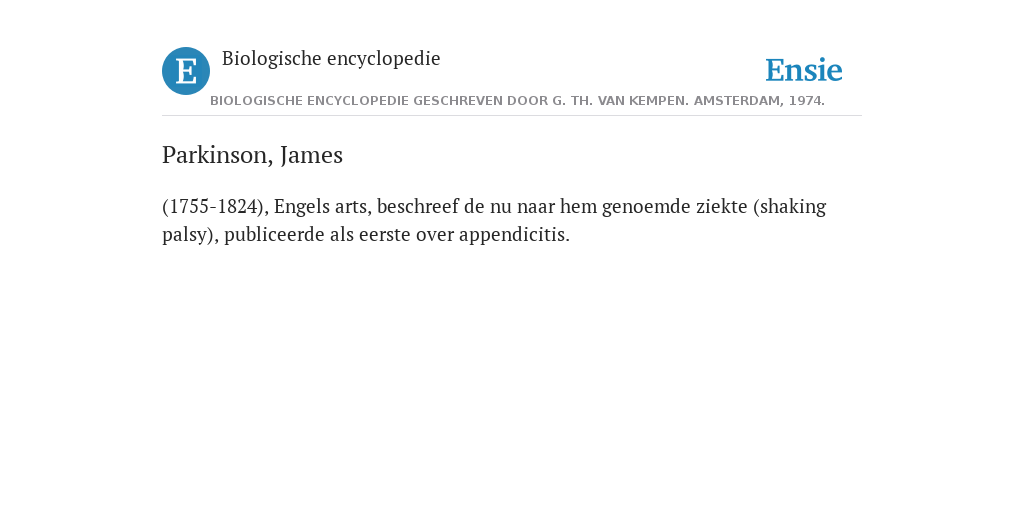 E Biologische encyclopedie

Ensie

BIOLOGISCHE ENCYCLOPEDIE GESCHREVEN DOOR G. TH. VAN KEMPEN. AMSTERDAM, 1974.

Parkinson, James

(1755-1824), Engels arts, beschreef de nu naar hem genoemde ziekte (shaking palsy), publiceerde als eerste over appendicitis.